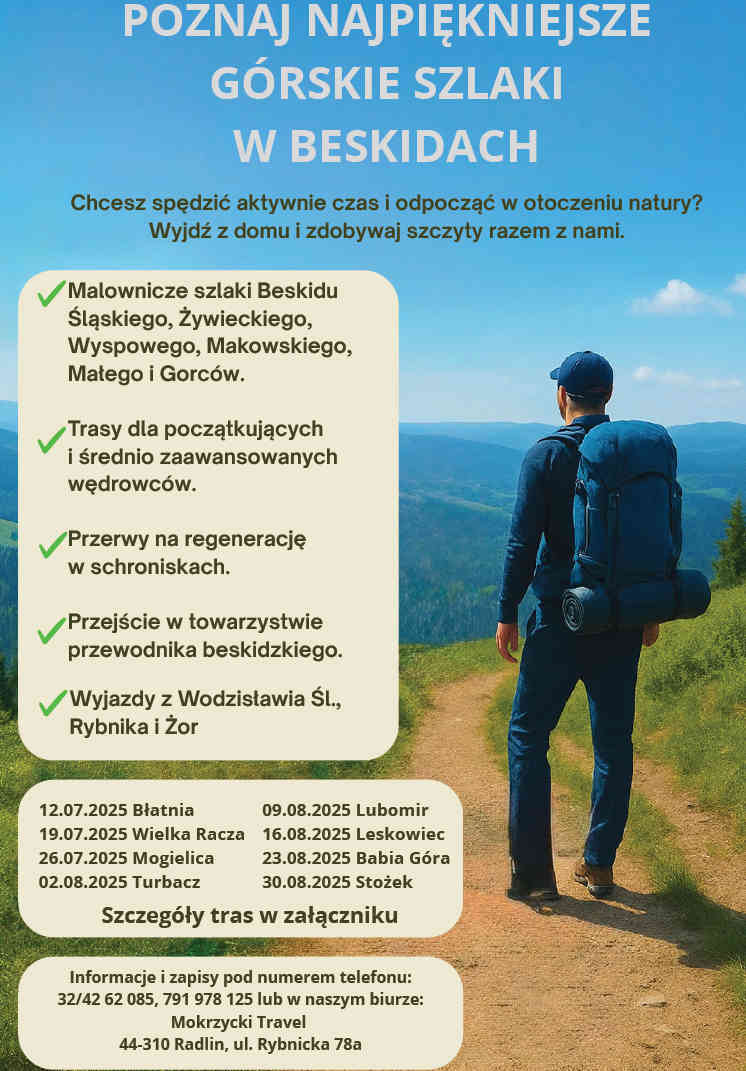 POZNAJ NAJPIĘKNIEJSZE GÓRSKIE SZLAKI W BESKIDACH

Chcesz spędzić aktywnie czas i odpocząć w otoczeniu natury? Wyjdź z domu i zdobywaj szczyty razem z nami.

Malownicze szlaki Beskidu Śląskiego, Żywieckiego, Wyspowego, Makowskiego, Małego i Gorców.

Trasy dla początkujących i średnio zaawansowanych wędrowców.

Przerwy na regenerację w schroniskach.

Przejście w towarzystwie przewodnika beskidzkiego.

Wyjazdy z Wodzisławia Śl., Rybnika i Żor

12.07.2025 Błatnia
19.07.2025 Wielka Racza
26.07.2025 Mogielica
02.08.2025 Turbacz

09.08.2025 Lubomir
16.08.2025 Leskowiec
23.08.2025 Babia Góra
30.08.2025 Stożek

Szczegóły tras w załączniku

Informacje i zapisy pod numerem telefonu: 32/42 62 085, 791 978 125 lub w naszym biurze: Mokrzycki Travel 44-310 Radlin, ul. Rybnicka 78a